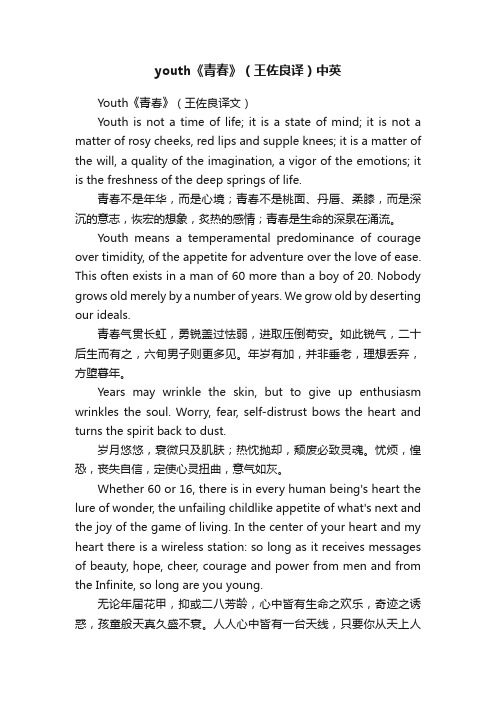 youth《青春》（王佐良译）中英

Youth《青春》（王佐良译文）

Youth is not a time of life; it is a state of mind; it is not a matter of rosy cheeks, red lips and supple knees; it is a matter of the will, a quality of the imagination, a vigor of the emotions; it is the freshness of the deep springs of life.

青春不是年华，而是心境；青春不是桃面、丹唇、柔膝，而是深沉的意志，恢宏的想象，炙热的感情；青春是生命的深泉在涌流。

Youth means a temperamental predominance of courage over timidity, of the appetite for adventure over the love of ease. This often exists in a man of 60 more than a boy of 20. Nobody grows old merely by a number of years. We grow old by deserting our ideals.

青春气贯长虹，勇锐盖过怯弱，进取压倒苟安。如此锐气，二十后生而有之，六旬男子则更多见。年岁有加，并非垂老，理想丢弃，方堕暮年。

Years may wrinkle the skin, but to give up enthusiasm wrinkles the soul. Worry, fear, self-distrust bows the heart and turns the spirit back to dust.

岁月悠悠，衰微只及肌肤；热忱抛却，颓废必致灵魂。忧烦，惶恐，丧失自信，定使心灵扭曲，意气如灰。

Whether 60 or 16, there is in every human being's heart the lure of wonder, the unfailing childlike appetite of what's next and the joy of the game of living. In the center of your heart and my heart there is a wireless station: so long as it receives messages of beauty, hope, cheer, courage and power from men and from the Infinite, so long are you young.

无论年届花甲，抑或二八芳龄，心中皆有生命之欢乐，奇迹之诱惑，孩童般天真久盛不衰。人人心中皆有一台天线，只要你从天上人